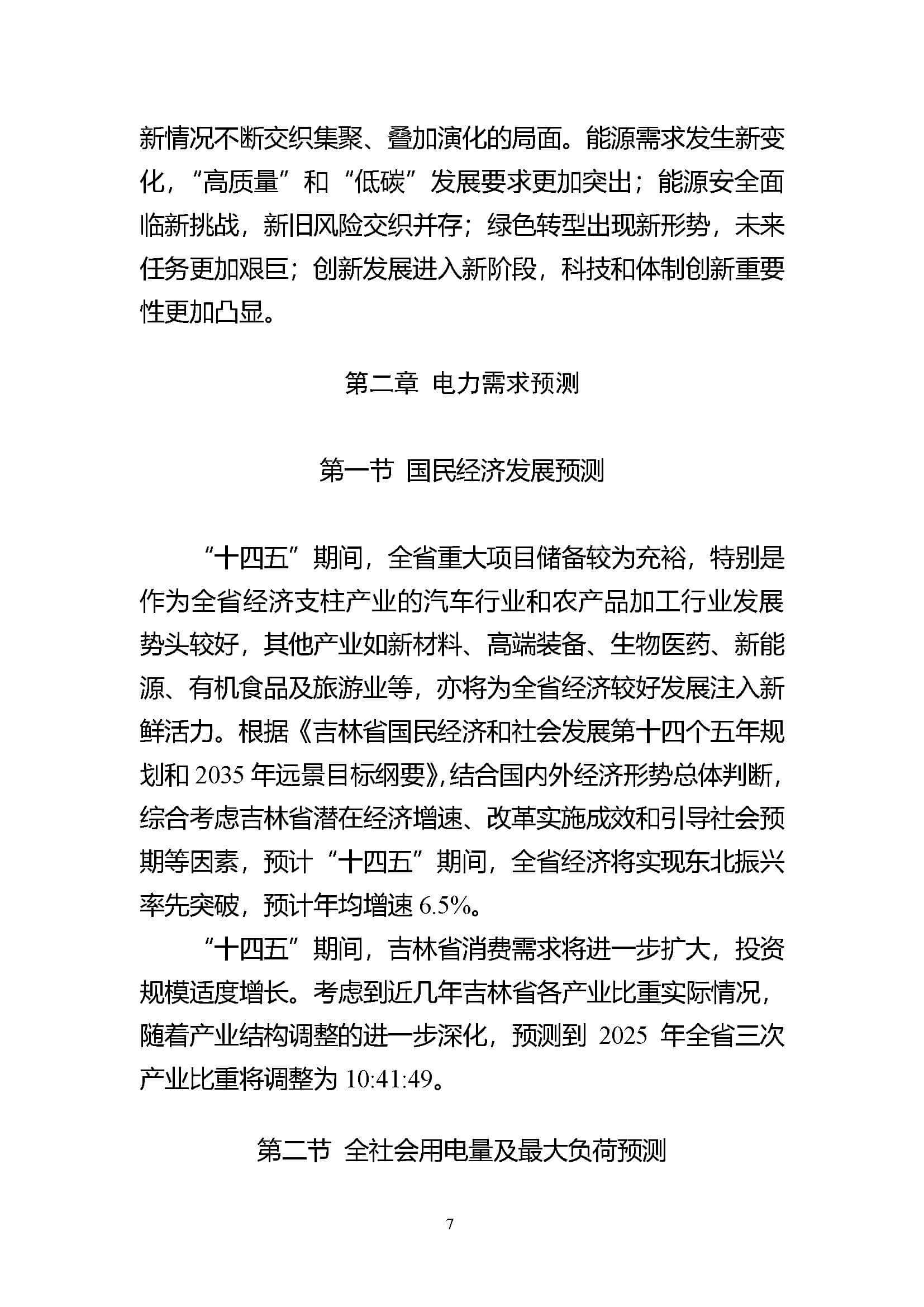 新情况不断交织集聚、叠加演化的局面。能源需求发生新变化，“高质量”和“低碳”发展要求更加突出；能源安全面临新挑战，新旧风险交织并存；绿色转型出现新形势，未来任务更加艰巨；创新发展进入新阶段，科技和体制创新重要性更加凸显。

第二章 电力需求预测

第一节 国民经济发展预测

“十四五”期间，全省重大项目储备较为充裕，特别是作为全省经济支柱产业的汽车行业和农产品加工行业发展势头较好，其他产业如新材料、高端装备、生物医药、新能源、有机食品及旅游业等，亦将为全省经济较好发展注入新鲜活力。根据《吉林省国民经济和社会发展第十四个五年规划和 2035 年远景目标纲要》，结合国内外经济形势总体判断，综合考虑吉林省潜在经济增速、改革实施成效和引导社会预期等因素，预计“十四五”期间，全省经济将实现东北振兴率先突破，预计年均增速 6.5%。

“十四五”期间，吉林省消费需求将进一步扩大，投资规模适度增长。考虑到近几年吉林省各产业比重实际情况，随着产业结构调整的进一步深化，预测到 2025 年全省三次产业比重将调整为 10:41:49。

第二节 全社会用电量及最大负荷预测

7